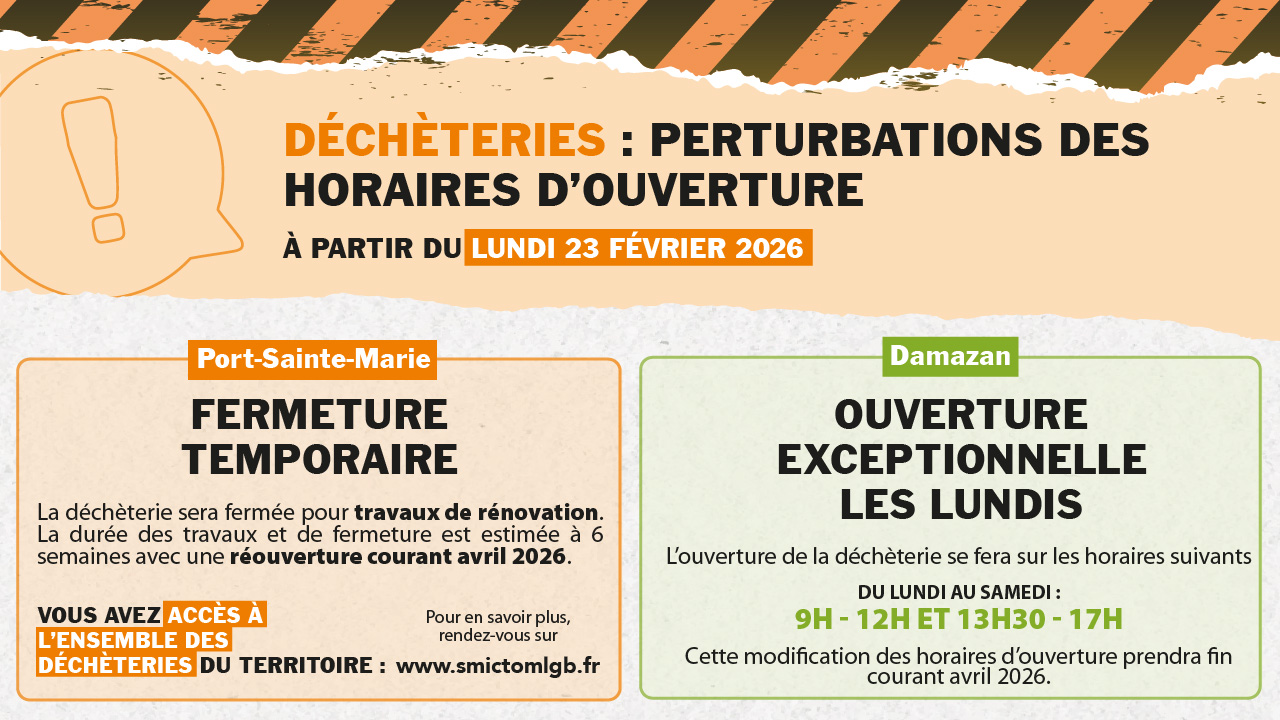 DÉCHÈTERIES : PERTURBATIONS DES HORAIRES D'OUVERTURE

À PARTIR DU LUNDI 23 FÉVRIER 2026

Port-Sainte-Marie

FERMETURE TEMPORAIRE

La déchèterie sera fermée pour travaux de rénovation. La durée des travaux et de fermeture est estimée à 6 semaines avec une réouverture courant avril 2026.

VOUS AVEZ ACCÈS À L'ENSEMBLE DES DÉCHÈTERIES DU TERRITOIRE :

Pour en savoir plus, rendez-vous sur www.smictomlgb.fr

Damazan

OUVERTURE EXCEPTIONNELLE LES LUNDIS

L'ouverture de la déchèterie se fera sur les horaires suivants

DU LUNDI AU SAMEDI :
9H - 12H ET 13H30 - 17H

Cette modification des horaires d'ouverture prendra fin courant avril 2026.